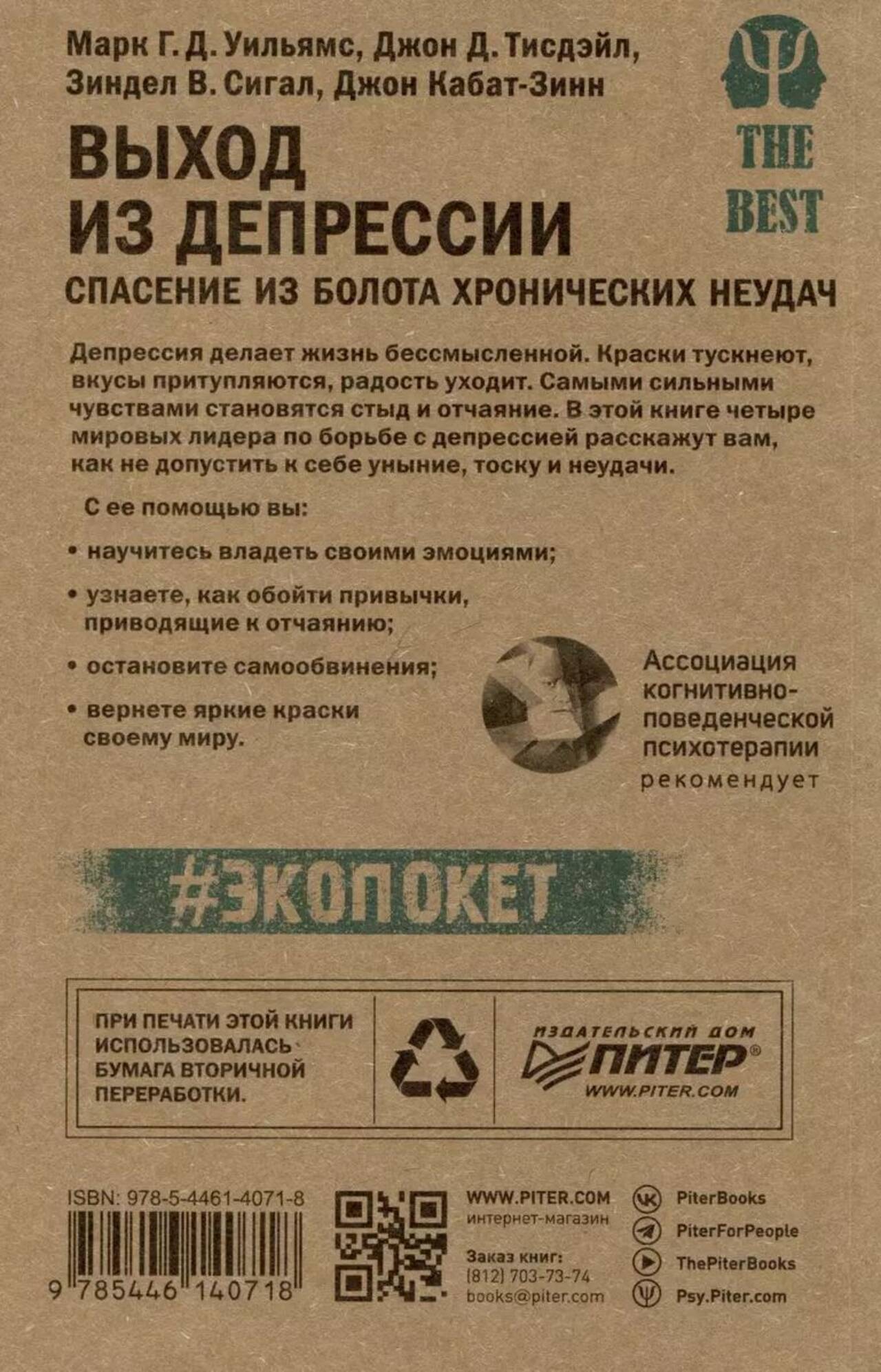 Марк Г. Д. Уильямс, Джон Д. Тисдэйл, Зиндел В. Сигал, Джон Кабат-Зинн

THE BEST

ВЫХОД ИЗ ДЕПРЕССИИ

СПАСЕНИЕ ИЗ БОЛОТА ХРОНИЧЕСКИХ НЕУДАЧ

Депрессия делает жизнь бессмысленной. Краски тускнеют, вкусы притупляются, радость уходит. Самыми сильными чувствами становятся стыд и отчаяние. В этой книге четыре мировых лидера по борьбе с депрессией расскажут вам, как не допустить к себе уныние, тоску и неудачи.

С ее помощью вы:

• научитесь владеть своими эмоциями;

• узнаете, как обойти привычки, приводящие к отчаянию;

• остановите самообвинения;

• вернете яркие краски своему миру.

Ассоциация когнитивно-поведенческой психотерапии рекомендует

#ЭКОПОКЕТ

ПРИ ПЕЧАТИ ЭТОЙ КНИГИ ИСПОЛЬЗОВАЛАСЬ БУМАГА ВТОРИЧНОЙ ПЕРЕРАБОТКИ.

ИЗДАТЕЛЬСКИЙ ДОМ
ПИТЕР®
WWW.PITER.COM

ISBN: 978-5-4461-4071-8
9 785446 140718

WWW.PITER.COM
интернет-магазин

Заказ книг:
(812) 703-73-74
books@piter.com

PiterBooks
PiterForPeople
ThePiterBooks
Psy.Piter.com